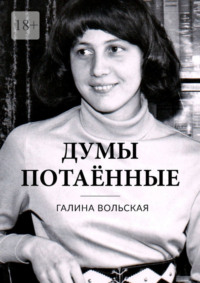 18+

ДУМЫ ПОТАЁННЫЕ

ГАЛИНА ВОЛЬСКАЯ